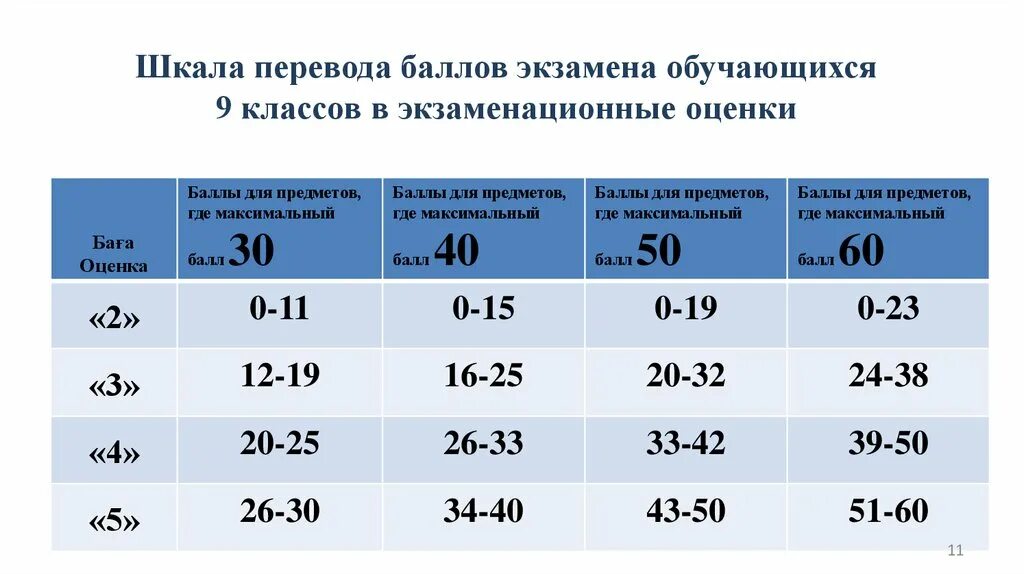 Шкала перевода баллов экзамена обучающихся 9 классов в экзаменационные оценки

| Баға Оценка | Баллы для предметов, где максимальный балл 30 | Баллы для предметов, где максимальный балл 40 | Баллы для предметов, где максимальный балл 50 | Баллы для предметов, где максимальный балл 60 |
|---|---|---|---|---|
| «2» | 0-11 | 0-15 | 0-19 | 0-23 |
| «3» | 12-19 | 16-25 | 20-32 | 24-38 |
| «4» | 20-25 | 26-33 | 33-42 | 39-50 |
| «5» | 26-30 | 34-40 | 43-50 | 51-60 |

11